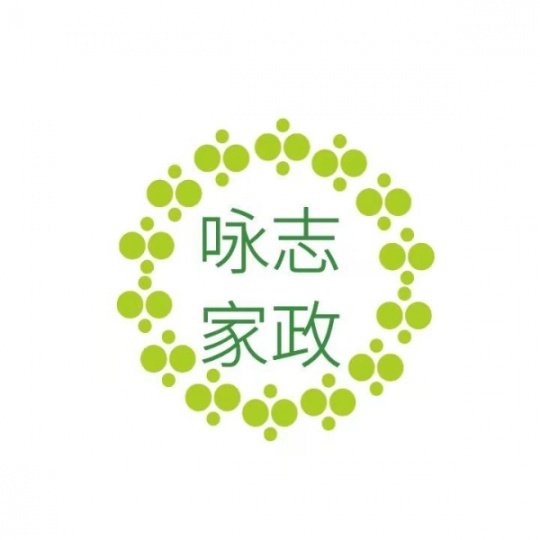 咏志
家政